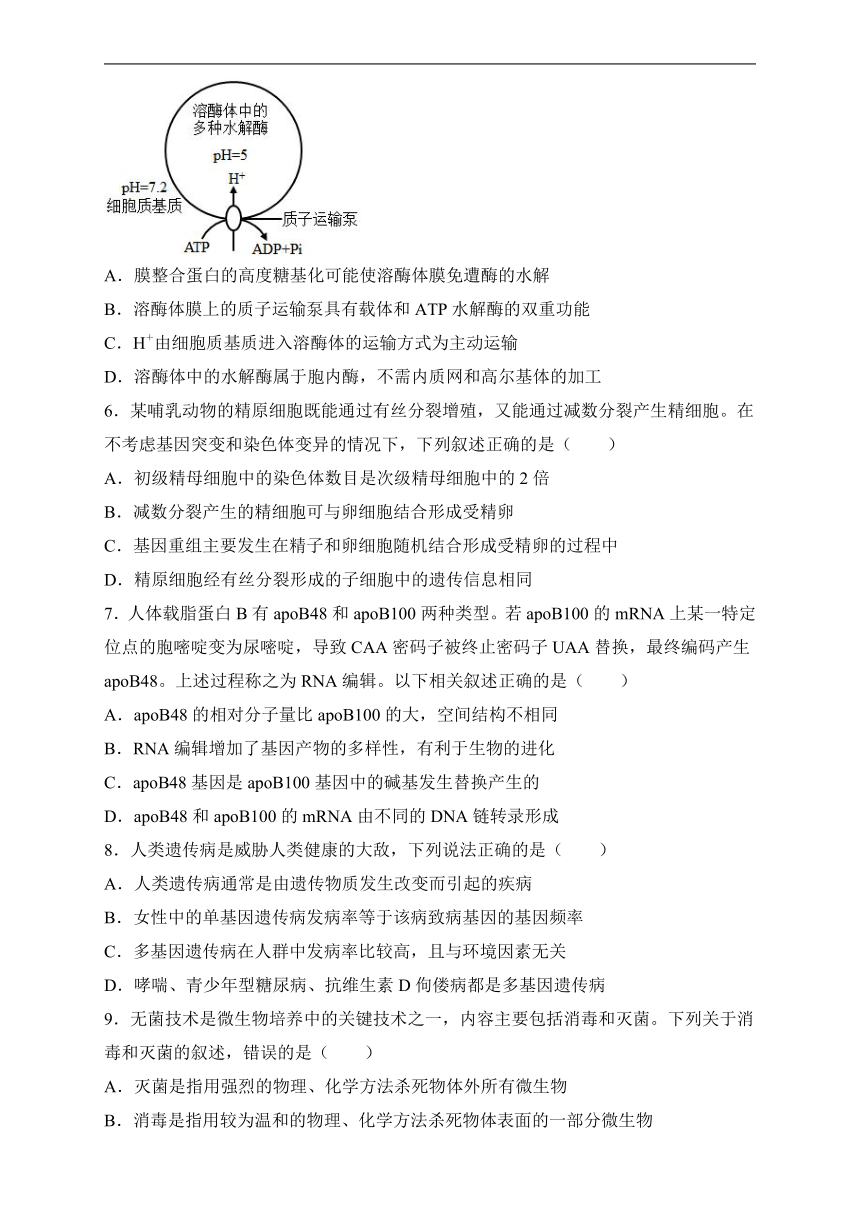 溶酶体中的多种水解酶

pH=5

$H^+$

pH=7.2
细胞质基质

质子运输泵

ATP

ADP+Pi

A．膜整合蛋白的高度糖基化可能使溶酶体膜免遭酶的水解

B．溶酶体膜上的质子运输泵具有载体和 ATP 水解酶的双重功能

C．$H^+$由细胞质基质进入溶酶体的运输方式为主动运输

D．溶酶体中的水解酶属于胞内酶，不需内质网和高尔基体的加工

6．某哺乳动物的精原细胞既能通过有丝分裂增殖，又能通过减数分裂产生精细胞。在不考虑基因突变和染色体变异的情况下，下列叙述正确的是（　　）

A．初级精母细胞中的染色体数目是次级精母细胞中的 2 倍

B．减数分裂产生的精细胞可与卵细胞结合形成受精卵

C．基因重组主要发生在精子和卵细胞随机结合形成受精卵的过程中

D．精原细胞经有丝分裂形成的子细胞中的遗传信息相同

7．人体载脂蛋白 B 有 apoB48 和 apoB100 两种类型。若 apoB100 的 mRNA 上某一特定位点的胞嘧啶变为尿嘧啶，导致 CAA 密码子被终止密码子 UAA 替换，最终编码产生 apoB48。上述过程称之为 RNA 编辑。以下相关叙述正确的是（　　）

A．apoB48 的相对分子量比 apoB100 的大，空间结构不相同

B．RNA 编辑增加了基因产物的多样性，有利于生物的进化

C．apoB48 基因是 apoB100 基因中的碱基发生替换产生的

D．apoB48 和 apoB100 的 mRNA 由不同的 DNA 链转录形成

8．人类遗传病是威胁人类健康的大敌，下列说法正确的是（　　）

A．人类遗传病通常是由遗传物质发生改变而引起的疾病

B．女性中的单基因遗传病发病率等于该病致病基因的基因频率

C．多基因遗传病在人群中发病率比较高，且与环境因素无关

D．哮喘、青少年型糖尿病、抗维生素 D 佝偻病都是多基因遗传病

9．无菌技术是微生物培养中的关键技术之一，内容主要包括消毒和灭菌。下列关于消毒和灭菌的叙述，错误的是（　　）

A．灭菌是指用强烈的物理、化学方法杀死物体外所有微生物

B．消毒是指用较为温和的物理、化学方法杀死物体表面的一部分微生物